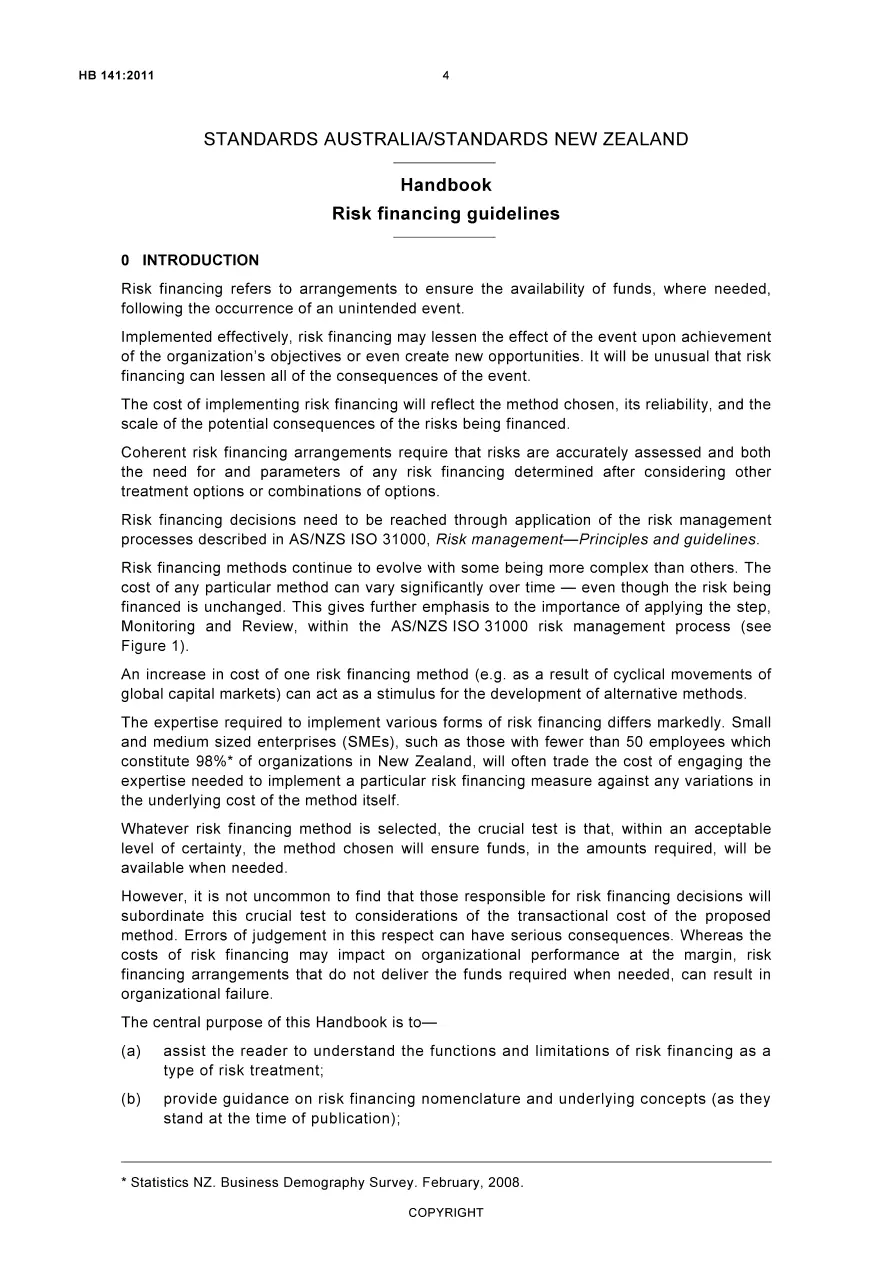 HB 141:2011 4

STANDARDS AUSTRALIA/STANDARDS NEW ZEALAND

Handbook
Risk financing guidelines

0 INTRODUCTION

Risk financing refers to arrangements to ensure the availability of funds, where needed, following the occurrence of an unintended event.

Implemented effectively, risk financing may lessen the effect of the event upon achievement of the organization's objectives or even create new opportunities. It will be unusual that risk financing can lessen all of the consequences of the event.

The cost of implementing risk financing will reflect the method chosen, its reliability, and the scale of the potential consequences of the risks being financed.

Coherent risk financing arrangements require that risks are accurately assessed and both the need for and parameters of any risk financing determined after considering other treatment options or combinations of options.

Risk financing decisions need to be reached through application of the risk management processes described in AS/NZS ISO 31000, Risk management—Principles and guidelines.

Risk financing methods continue to evolve with some being more complex than others. The cost of any particular method can vary significantly over time — even though the risk being financed is unchanged. This gives further emphasis to the importance of applying the step, Monitoring and Review, within the AS/NZS ISO 31000 risk management process (see Figure 1).

An increase in cost of one risk financing method (e.g. as a result of cyclical movements of global capital markets) can act as a stimulus for the development of alternative methods.

The expertise required to implement various forms of risk financing differs markedly. Small and medium sized enterprises (SMEs), such as those with fewer than 50 employees which constitute 98%* of organizations in New Zealand, will often trade the cost of engaging the expertise needed to implement a particular risk financing measure against any variations in the underlying cost of the method itself.

Whatever risk financing method is selected, the crucial test is that, within an acceptable level of certainty, the method chosen will ensure funds, in the amounts required, will be available when needed.

However, it is not uncommon to find that those responsible for risk financing decisions will subordinate this crucial test to considerations of the transactional cost of the proposed method. Errors of judgement in this respect can have serious consequences. Whereas the costs of risk financing may impact on organizational performance at the margin, risk financing arrangements that do not deliver the funds required when needed, can result in organizational failure.

The central purpose of this Handbook is to—

(a) assist the reader to understand the functions and limitations of risk financing as a type of risk treatment;

(b) provide guidance on risk financing nomenclature and underlying concepts (as they stand at the time of publication);

* Statistics NZ. Business Demography Survey. February, 2008.

COPYRIGHT